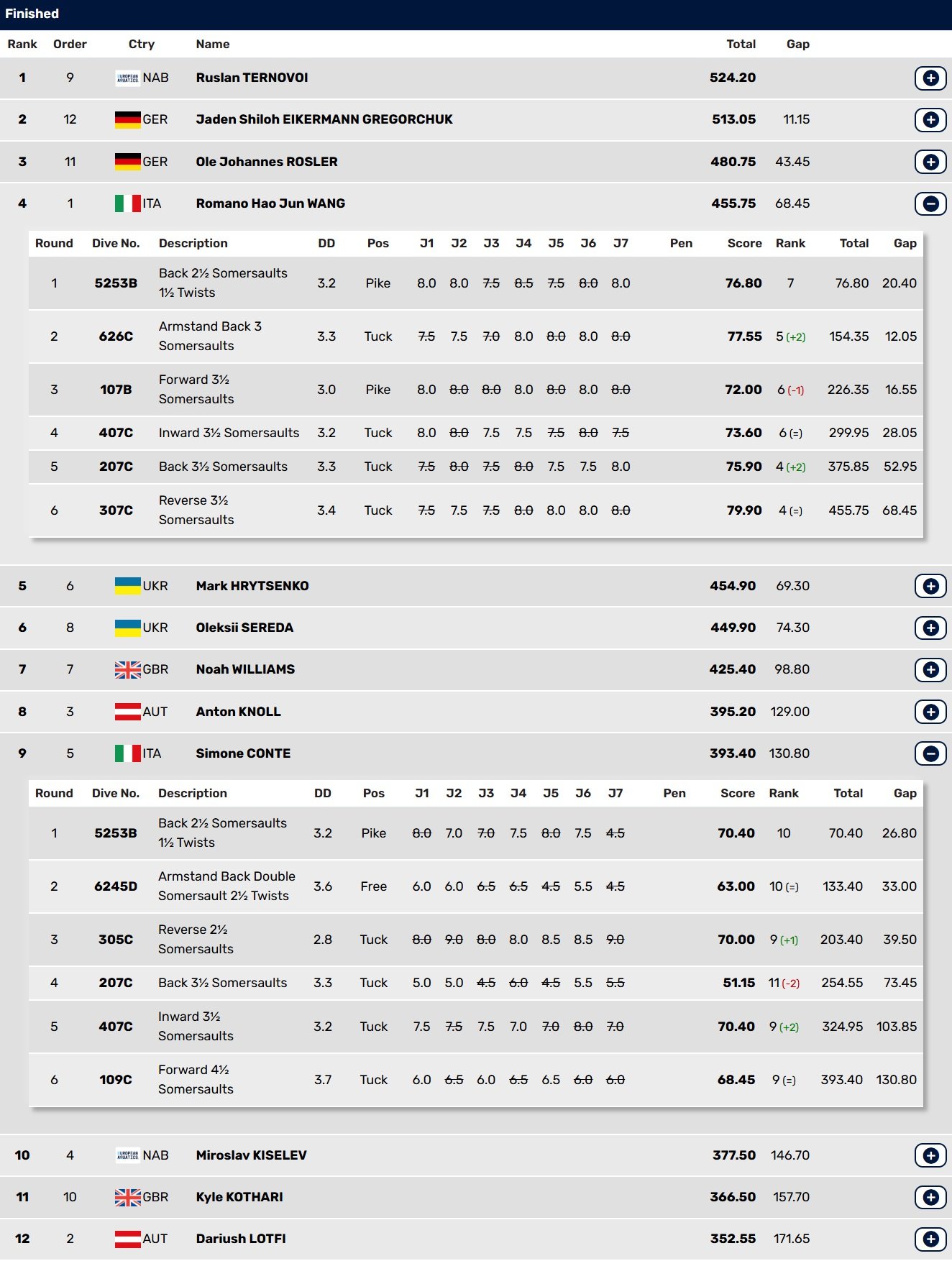 Finished

| Rank | Order | Ctry | Name | Total | Gap |
|---|---|---|---|---|---|
| 1 | 9 | NAB | Ruslan TERNOVOI | 524.20 | |
| 2 | 12 | GER | Jaden Shiloh EIKERMANN GREGORCHUK | 513.05 | 11.15 |
| 3 | 11 | GER | Ole Johannes ROSLER | 480.75 | 43.45 |
| 4 | 1 | ITA | Romano Hao Jun WANG | 455.75 | 68.45 |

| Round | Dive No. | Description | DD | Pos | J1 | J2 | J3 | J4 | J5 | J6 | J7 | Pen | Score | Rank | Total | Gap |
|---|---|---|---|---|---|---|---|---|---|---|---|---|---|---|---|---|
| 1 | 5253B | Back 2½ Somersaults 1½ Twists | 3.2 | Pike | 8.0 | 8.0 | 7.5 | 8.5 | 7.5 | 8.0 | 8.0 | | 76.80 | 7 | 76.80 | 20.40 |
| 2 | 626C | Armstand Back 3 Somersaults | 3.3 | Tuck | 7.5 | 7.5 | 7.0 | 8.0 | 8.0 | 8.0 | 8.0 | | 77.55 | 5 (+2) | 154.35 | 12.05 |
| 3 | 107B | Forward 3½ Somersaults | 3.0 | Pike | 8.0 | 8.0 | 8.0 | 8.0 | 8.0 | 8.0 | 8.0 | | 72.00 | 6 (-1) | 226.35 | 16.55 |
| 4 | 407C | Inward 3½ Somersaults | 3.2 | Tuck | 8.0 | 8.0 | 7.5 | 7.5 | 7.5 | 8.0 | 7.5 | | 73.60 | 6 (=) | 299.95 | 28.05 |
| 5 | 207C | Back 3½ Somersaults | 3.3 | Tuck | 7.5 | 8.0 | 7.5 | 8.0 | 7.5 | 7.5 | 8.0 | | 75.90 | 4 (+2) | 375.85 | 52.95 |
| 6 | 307C | Reverse 3½ Somersaults | 3.4 | Tuck | 7.5 | 7.5 | 7.5 | 8.0 | 8.0 | 8.0 | 8.0 | | 79.90 | 4 (=) | 455.75 | 68.45 |

| Rank | Order | Ctry | Name | Total | Gap |
|---|---|---|---|---|---|
| 5 | 6 | UKR | Mark HRYTSENKO | 454.90 | 69.30 |
| 6 | 8 | UKR | Oleksii SEREDA | 449.90 | 74.30 |
| 7 | 7 | GBR | Noah WILLIAMS | 425.40 | 98.80 |
| 8 | 3 | AUT | Anton KNOLL | 395.20 | 129.00 |
| 9 | 5 | ITA | Simone CONTE | 393.40 | 130.80 |

| Round | Dive No. | Description | DD | Pos | J1 | J2 | J3 | J4 | J5 | J6 | J7 | Pen | Score | Rank | Total | Gap |
|---|---|---|---|---|---|---|---|---|---|---|---|---|---|---|---|---|
| 1 | 5253B | Back 2½ Somersaults 1½ Twists | 3.2 | Pike | 8.0 | 7.0 | 7.0 | 7.5 | 8.0 | 7.5 | 4.5 | | 70.40 | 10 | 70.40 | 26.80 |
| 2 | 6245D | Armstand Back Double Somersault 2½ Twists | 3.6 | Free | 6.0 | 6.0 | 6.5 | 6.5 | 4.5 | 5.5 | 4.5 | | 63.00 | 10 (=) | 133.40 | 33.00 |
| 3 | 305C | Reverse 2½ Somersaults | 2.8 | Tuck | 8.0 | 9.0 | 8.0 | 8.0 | 8.5 | 8.5 | 9.0 | | 70.00 | 9 (+1) | 203.40 | 39.50 |
| 4 | 207C | Back 3½ Somersaults | 3.3 | Tuck | 5.0 | 5.0 | 4.5 | 6.0 | 4.5 | 5.5 | 5.5 | | 51.15 | 11 (-2) | 254.55 | 73.45 |
| 5 | 407C | Inward 3½ Somersaults | 3.2 | Tuck | 7.5 | 7.5 | 7.5 | 7.0 | 7.0 | 8.0 | 7.0 | | 70.40 | 9 (+2) | 324.95 | 103.85 |
| 6 | 109C | Forward 4½ Somersaults | 3.7 | Tuck | 6.0 | 6.5 | 6.0 | 6.5 | 6.5 | 6.0 | 6.0 | | 68.45 | 9 (=) | 393.40 | 130.80 |

| Rank | Order | Ctry | Name | Total | Gap |
|---|---|---|---|---|---|
| 10 | 4 | NAB | Miroslav KISELEV | 377.50 | 146.70 |
| 11 | 10 | GBR | Kyle KOTHARI | 366.50 | 157.70 |
| 12 | 2 | AUT | Dariush LOTFI | 352.55 | 171.65 |